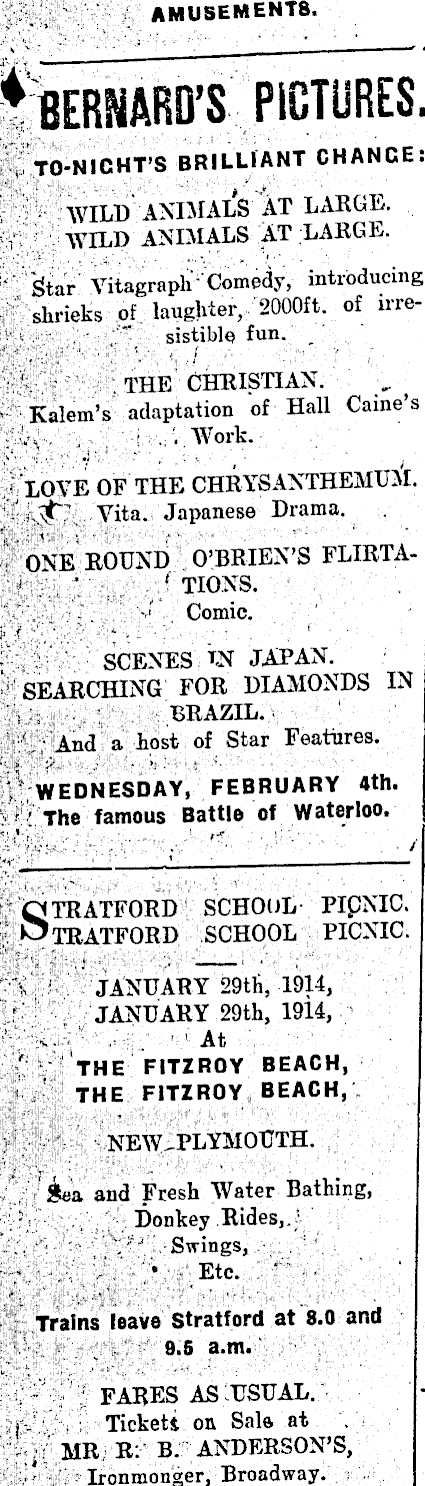 AMUSEMENTS.

BERNARD'S PICTURES.

TO-NIGHT'S BRILLIANT CHANGE:

WILD ANIMALS AT LARGE.
WILD ANIMALS AT LARGE.

Star Vitagraph Comedy, introducing shrieks of laughter, 2000ft. of irresistible fun.

THE CHRISTIAN.
Kalem's adaptation of Hall Caine's Work.

LOVE OF THE CHRYSANTHEMUM.
Vita. Japanese Drama.

ONE ROUND O'BRIEN'S FLIRTATIONS.
Comic.

SCENES IN JAPAN.
SEARCHING FOR DIAMONDS IN BRAZIL.
And a host of Star Features.

WEDNESDAY, FEBRUARY 4th.
The famous Battle of Waterloo.

STRATFORD SCHOOL PICNIC.
STRATFORD SCHOOL PICNIC.

JANUARY 29th, 1914,
JANUARY 29th, 1914,
At
THE FITZROY BEACH,
THE FITZROY BEACH,

NEW PLYMOUTH.

Sea and Fresh Water Bathing,
Donkey Rides,
Swings,
Etc.

Trains leave Stratford at 8.0 and 9.5 a.m.

FARES AS USUAL.
Tickets on Sale at
MR. R. B. ANDERSON'S,
Ironmonger, Broadway.